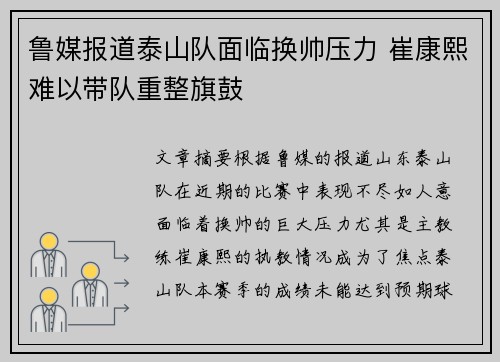 鲁媒报道泰山队面临换帅压力 崔康熙难以带队重整旗鼓

文章摘要根据鲁媒的报道山东泰山队在近期的比赛中表现不尽如人意面临着换帅的巨大压力尤其是主教练崔康熙的执教情况成为了焦点泰山队本赛季的成绩未能达到预期球